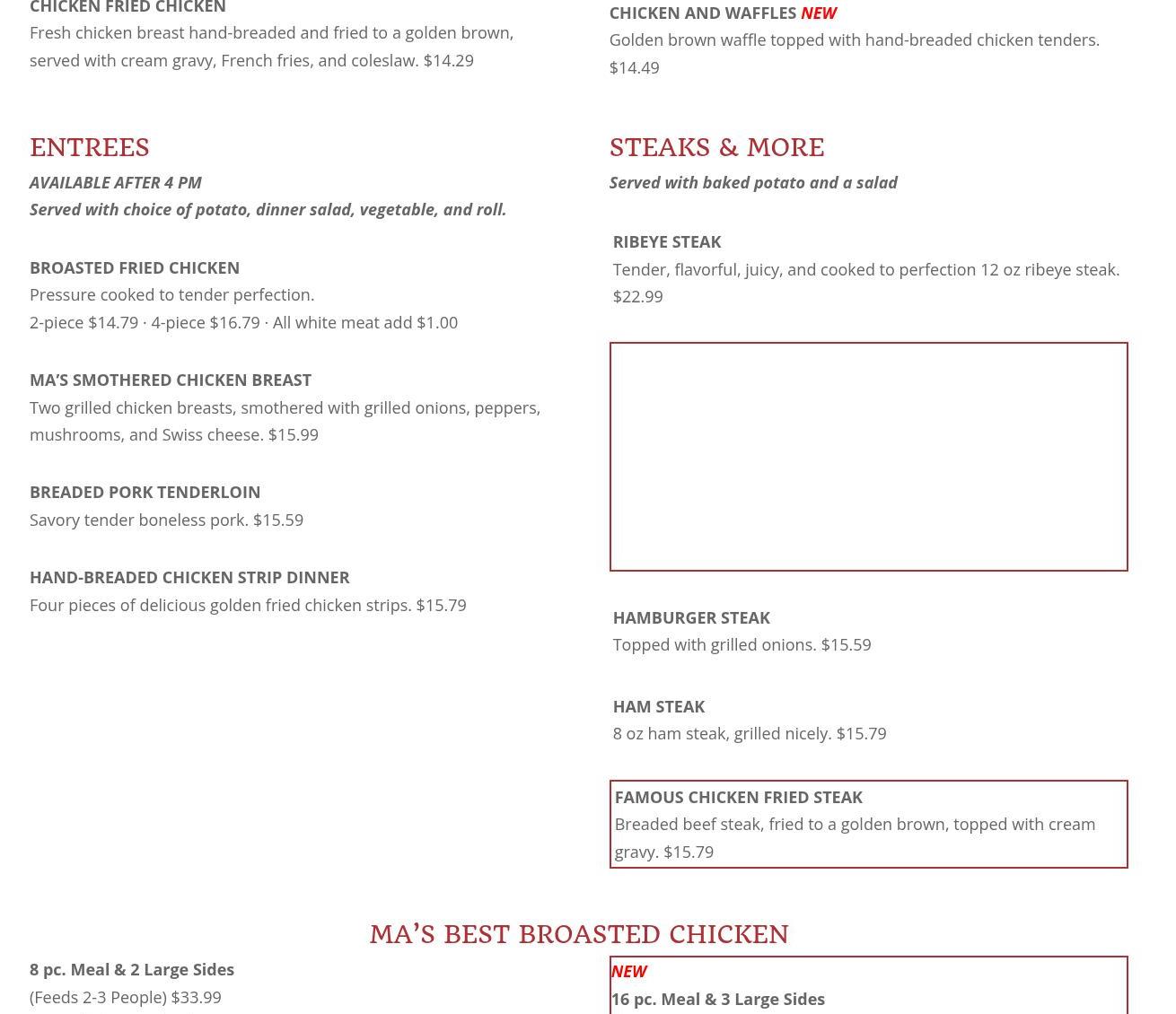 CHICKEN FRIED CHICKEN
Fresh chicken breast hand-breaded and fried to a golden brown, served with cream gravy, French fries, and coleslaw. $14.29

ENTREES
AVAILABLE AFTER 4 PM
Served with choice of potato, dinner salad, vegetable, and roll.

BROASTED FRIED CHICKEN
Pressure cooked to tender perfection.
2-piece $14.79 · 4-piece $16.79 · All white meat add $1.00

MA'S SMOTHERED CHICKEN BREAST
Two grilled chicken breasts, smothered with grilled onions, peppers, mushrooms, and Swiss cheese. $15.99

BREADED PORK TENDERLOIN
Savory tender boneless pork. $15.59

HAND-BREADED CHICKEN STRIP DINNER
Four pieces of delicious golden fried chicken strips. $15.79

CHICKEN AND WAFFLES NEW
Golden brown waffle topped with hand-breaded chicken tenders. $14.49

STEAKS & MORE
Served with baked potato and a salad

RIBEYE STEAK
Tender, flavorful, juicy, and cooked to perfection 12 oz ribeye steak. $22.99

HAMBURGER STEAK
Topped with grilled onions. $15.59

HAM STEAK
8 oz ham steak, grilled nicely. $15.79

FAMOUS CHICKEN FRIED STEAK
Breaded beef steak, fried to a golden brown, topped with cream gravy. $15.79

MA'S BEST BROASTED CHICKEN
8 pc. Meal & 2 Large Sides
(Feeds 2-3 People) $33.99

NEW
16 pc. Meal & 3 Large Sides